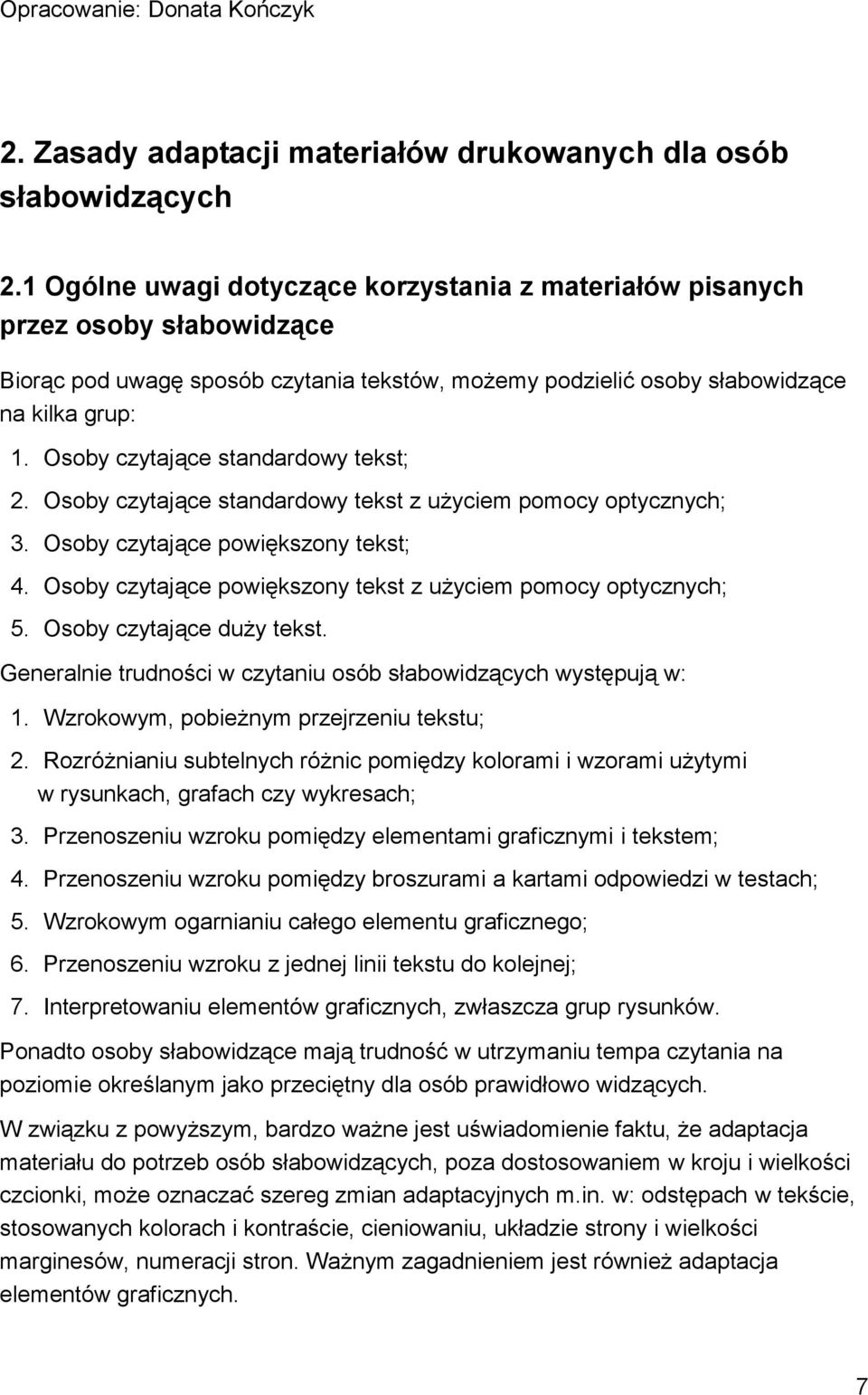 Opracowanie: Donata Kończyk

2. Zasady adaptacji materiałów drukowanych dla osób słabowidzących

2.1 Ogólne uwagi dotyczące korzystania z materiałów pisanych przez osoby słabowidzące

Biorąc pod uwagę sposób czytania tekstów, możemy podzielić osoby słabowidzące na kilka grup:

1. Osoby czytające standardowy tekst;
2. Osoby czytające standardowy tekst z użyciem pomocy optycznych;
3. Osoby czytające powiększony tekst;
4. Osoby czytające powiększony tekst z użyciem pomocy optycznych;
5. Osoby czytające duży tekst.

Generalnie trudności w czytaniu osób słabowidzących występują w:

1. Wzrokowym, pobieżnym przejrzeniu tekstu;
2. Rozróżnianiu subtelnych różnic pomiędzy kolorami i wzorami użytymi w rysunkach, grafach czy wykresach;
3. Przenoszeniu wzroku pomiędzy elementami graficznymi i tekstem;
4. Przenoszeniu wzroku pomiędzy broszurami a kartami odpowiedzi w testach;
5. Wzrokowym ogarnianiu całego elementu graficznego;
6. Przenoszeniu wzroku z jednej linii tekstu do kolejnej;
7. Interpretowaniu elementów graficznych, zwłaszcza grup rysunków.

Ponadto osoby słabowidzące mają trudność w utrzymaniu tempa czytania na poziomie określanym jako przeciętny dla osób prawidłowo widzących.

W związku z powyższym, bardzo ważne jest uświadomienie faktu, że adaptacja materiału do potrzeb osób słabowidzących, poza dostosowaniem w kroju i wielkości czcionki, może oznaczać szereg zmian adaptacyjnych m.in. w: odstępach w tekście, stosowanych kolorach i kontraście, cieniowaniu, układzie strony i wielkości marginesów, numeracji stron. Ważnym zagadnieniem jest również adaptacja elementów graficznych.

7